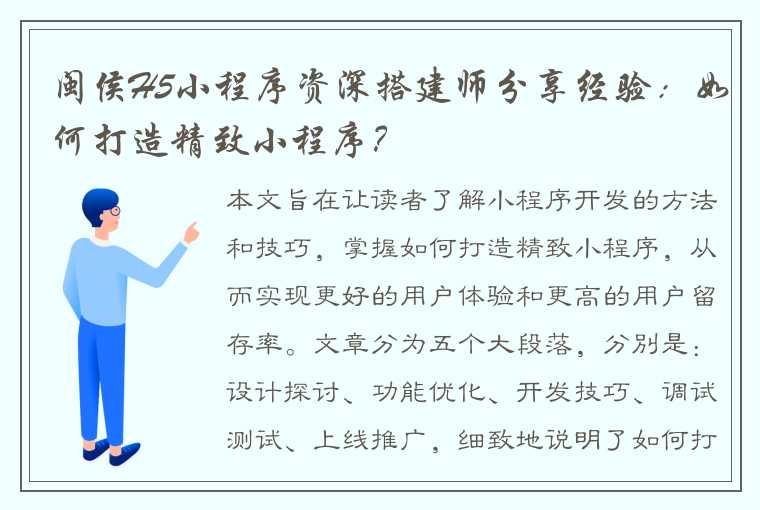 闽侯H5小程序资深搭建师分享经验：如何打造精致小程序？

本文旨在让读者了解小程序开发的方法和技巧，掌握如何打造精致小程序，从而实现更好的用户体验和更高的用户留存率。文章分为五个大段落，分别是：设计探讨、功能优化、开发技巧、调试测试、上线推广，细致地说明了如何打